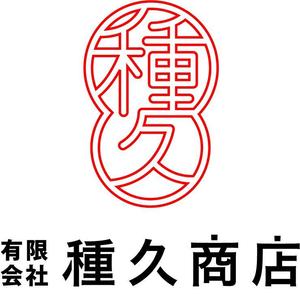 種久

有限会社 種久商店